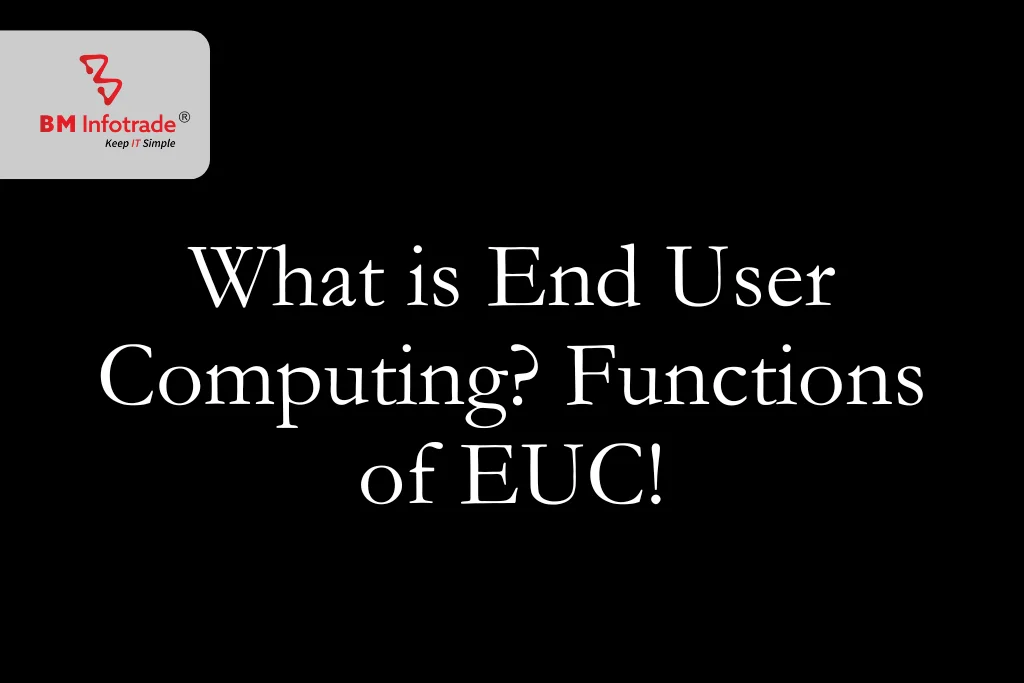 BM Infotrade®
Keep IT Simple

What is End User Computing? Functions of EUC!